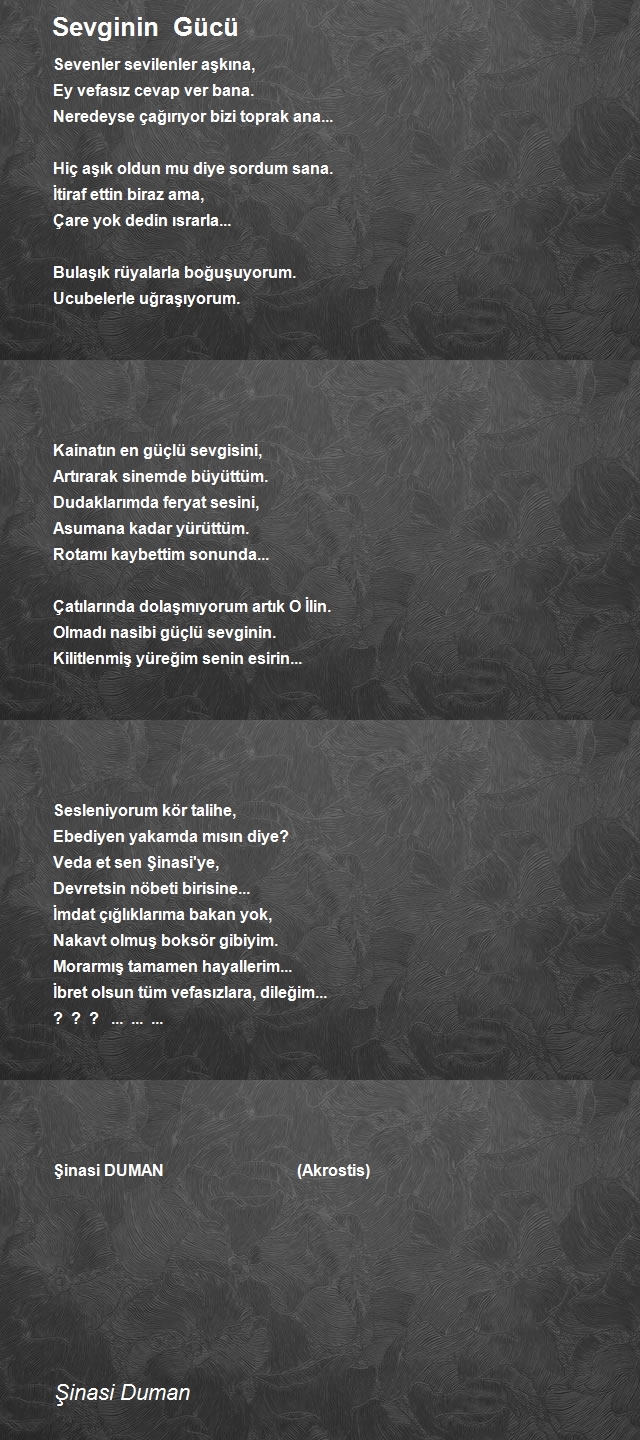 Sevginin Gücü

Sevenler sevilenler aşkına,
Ey vefasız cevap ver bana.
Neredeyse çağırıyor bizi toprak ana...

Hiç aşık oldun mu diye sordum sana.
İtiraf ettin biraz ama,
Çare yok dedin ısrarla...

Bulaşık rüyalarla boğuşuyorum.
Ucubelerle uğraşıyorum.

Kainatın en güçlü sevgisini,
Artırarak sinemde büyüttüm.
Dudaklarımda feryat sesini,
Asumana kadar yürüttüm.
Rotamı kaybettim sonunda...

Çatılarında dolaşmıyorum artık O İlin.
Olmadı nasibi güçlü sevginin.
Kilitlenmiş yüreğim senin esirin...

Sesleniyorum kör talihe,
Ebediyen yakamda mısın diye?
Veda et sen Şinasi'ye,
Devretsin nöbeti birisine...
İmdat çığlıklarıma bakan yok,
Nakavt olmuş boksör gibiyim.
Morarmış tamamen hayallerim...
İbret olsun tüm vefasızlara, dileğim...
? ? ? ... ... ...

Şinasi DUMAN (Akrostis)

Şinasi Duman